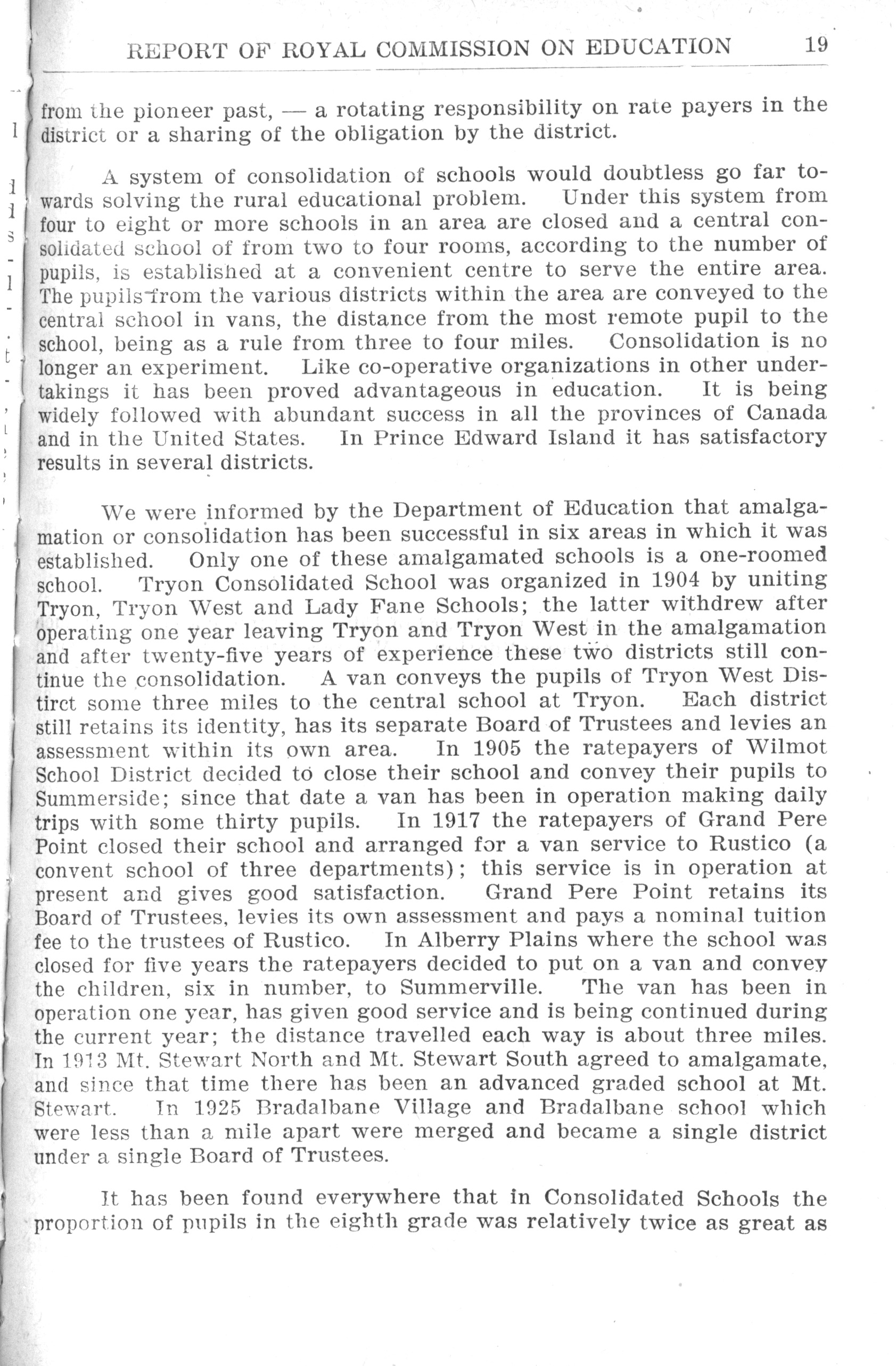 REPORT OF ROYAL COMMISSION ON EDUCATION 19

from the pioneer past, — a rotating responsibility on rate payers in the district or a sharing of the obligation by the district.

A system of consolidation of schools would doubtless go far towards solving the rural educational problem. Under this system from four to eight or more schools in an area are closed and a central consolidated school of from two to four rooms, according to the number of pupils, is established at a convenient centre to serve the entire area. The pupils from the various districts within the area are conveyed to the central school in vans, the distance from the most remote pupil to the school, being as a rule from three to four miles. Consolidation is no longer an experiment. Like co-operative organizations in other undertakings it has been proved advantageous in education. It is being widely followed with abundant success in all the provinces of Canada and in the United States. In Prince Edward Island it has satisfactory results in several districts.

We were informed by the Department of Education that amalgamation or consolidation has been successful in six areas in which it was established. Only one of these amalgamated schools is a one-roomed school. Tryon Consolidated School was organized in 1904 by uniting Tryon, Tryon West and Lady Fane Schools; the latter withdrew after operating one year leaving Tryon and Tryon West in the amalgamation and after twenty-five years of experience these two districts still continue the consolidation. A van conveys the pupils of Tryon West Distirct some three miles to the central school at Tryon. Each district still retains its identity, has its separate Board of Trustees and levies an assessment within its own area. In 1905 the ratepayers of Wilmot School District decided to close their school and convey their pupils to Summerside; since that date a van has been in operation making daily trips with some thirty pupils. In 1917 the ratepayers of Grand Pere Point closed their school and arranged for a van service to Rustico (a convent school of three departments); this service is in operation at present and gives good satisfaction. Grand Pere Point retains its Board of Trustees, levies its own assessment and pays a nominal tuition fee to the trustees of Rustico. In Alberry Plains where the school was closed for five years the ratepayers decided to put on a van and convey the children, six in number, to Summerville. The van has been in operation one year, has given good service and is being continued during the current year; the distance travelled each way is about three miles. In 1913 Mt. Stewart North and Mt. Stewart South agreed to amalgamate, and since that time there has been an advanced graded school at Mt. Stewart. In 1925 Bradalbane Village and Bradalbane school which were less than a mile apart were merged and became a single district under a single Board of Trustees.

It has been found everywhere that in Consolidated Schools the proportion of pupils in the eighth grade was relatively twice as great as